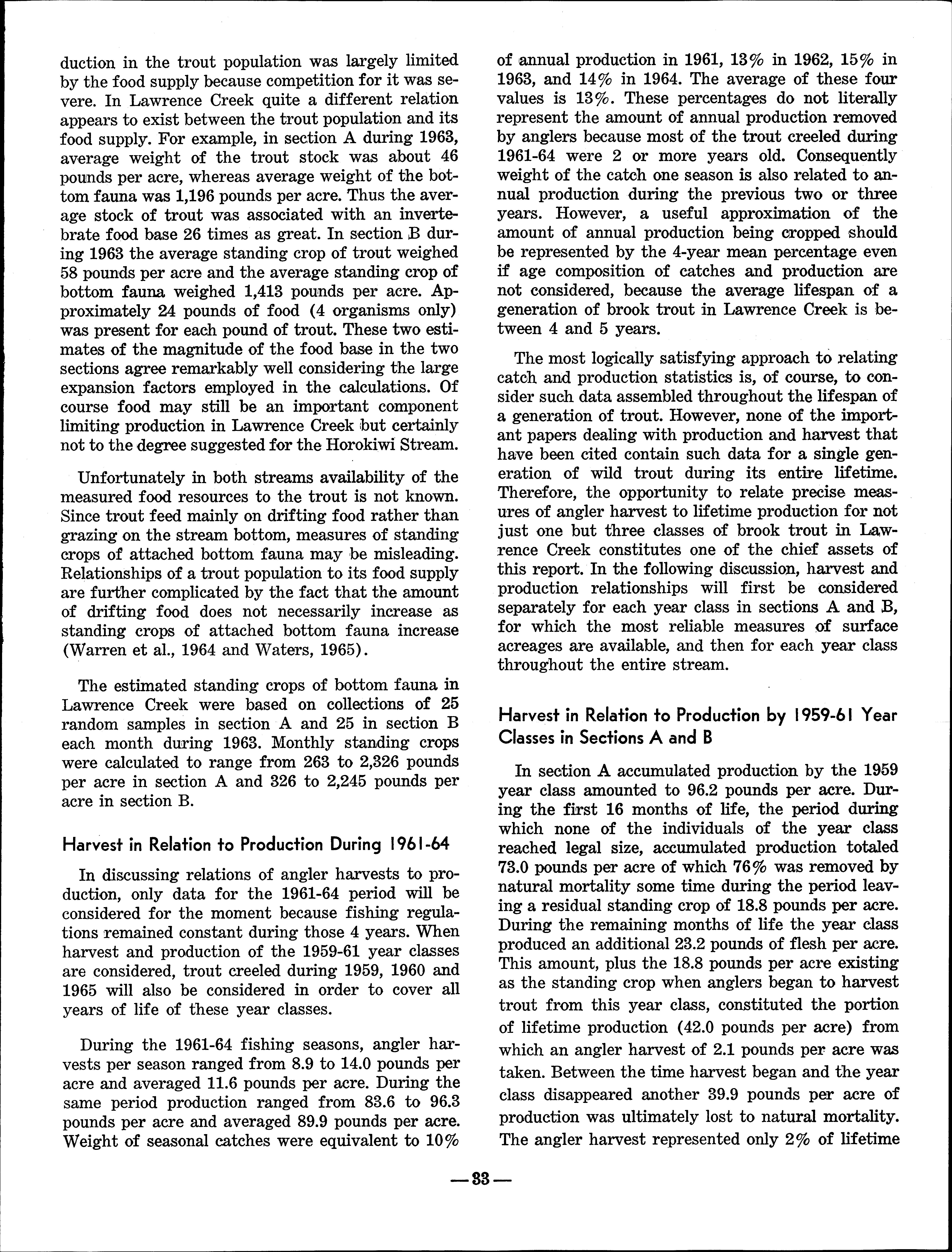 duction in the trout population was largely limited by the food supply because competition for it was severe. In Lawrence Creek quite a different relation appears to exist between the trout population and its food supply. For example, in section A during 1963, average weight of the trout stock was about 46 pounds per acre, whereas average weight of the bottom fauna was 1,196 pounds per acre. Thus the average stock of trout was associated with an invertebrate food base 26 times as great. In section B during 1963 the average standing crop of trout weighed 58 pounds per acre and the average standing crop of bottom fauna weighed 1,413 pounds per acre. Approximately 24 pounds of food (4 organisms only) was present for each pound of trout. These two estimates of the magnitude of the food base in the two sections agree remarkably well considering the large expansion factors employed in the calculations. Of course food may still be an important component limiting production in Lawrence Creek but certainly not to the degree suggested for the Horokiwi Stream.

Unfortunately in both streams availability of the measured food resources to the trout is not known. Since trout feed mainly on drifting food rather than grazing on the stream bottom, measures of standing crops of attached bottom fauna may be misleading. Relationships of a trout population to its food supply are further complicated by the fact that the amount of drifting food does not necessarily increase as standing crops of attached bottom fauna increase (Warren et al., 1964 and Waters, 1965).

The estimated standing crops of bottom fauna in Lawrence Creek were based on collections of 25 random samples in section A and 25 in section B each month during 1963. Monthly standing crops were calculated to range from 263 to 2,326 pounds per acre in section A and 326 to 2,245 pounds per acre in section B.

Harvest in Relation to Production During 1961-64

In discussing relations of angler harvests to production, only data for the 1961-64 period will be considered for the moment because fishing regulations remained constant during those 4 years. When harvest and production of the 1959-61 year classes are considered, trout creeled during 1959, 1960 and 1965 will also be considered in order to cover all years of life of these year classes.

During the 1961-64 fishing seasons, angler harvests per season ranged from 8.9 to 14.0 pounds per acre and averaged 11.6 pounds per acre. During the same period production ranged from 83.6 to 96.3 pounds per acre and averaged 89.9 pounds per acre. Weight of seasonal catches were equivalent to 10% of annual production in 1961, 13% in 1962, 15% in 1963, and 14% in 1964. The average of these four values is 13%. These percentages do not literally represent the amount of annual production removed by anglers because most of the trout creeled during 1961-64 were 2 or more years old. Consequently weight of the catch one season is also related to annual production during the previous two or three years. However, a useful approximation of the amount of annual production being cropped should be represented by the 4-year mean percentage even if age composition of catches and production are not considered, because the average lifespan of a generation of brook trout in Lawrence Creek is between 4 and 5 years.

The most logically satisfying approach to relating catch and production statistics is, of course, to consider such data assembled throughout the lifespan of a generation of trout. However, none of the important papers dealing with production and harvest that have been cited contain such data for a single generation of wild trout during its entire lifetime. Therefore, the opportunity to relate precise measures of angler harvest to lifetime production for not just one but three classes of brook trout in Lawrence Creek constitutes one of the chief assets of this report. In the following discussion, harvest and production relationships will first be considered separately for each year class in sections A and B, for which the most reliable measures of surface acreages are available, and then for each year class throughout the entire stream.

Harvest in Relation to Production by 1959-61 Year Classes in Sections A and B

In section A accumulated production by the 1959 year class amounted to 96.2 pounds per acre. During the first 16 months of life, the period during which none of the individuals of the year class reached legal size, accumulated production totaled 73.0 pounds per acre of which 76% was removed by natural mortality some time during the period leaving a residual standing crop of 18.8 pounds per acre. During the remaining months of life the year class produced an additional 23.2 pounds of flesh per acre. This amount, plus the 18.8 pounds per acre existing as the standing crop when anglers began to harvest trout from this year class, constituted the portion of lifetime production (42.0 pounds per acre) from which an angler harvest of 2.1 pounds per acre was taken. Between the time harvest began and the year class disappeared another 39.9 pounds per acre of production was ultimately lost to natural mortality. The angler harvest represented only 2% of lifetime

—33—